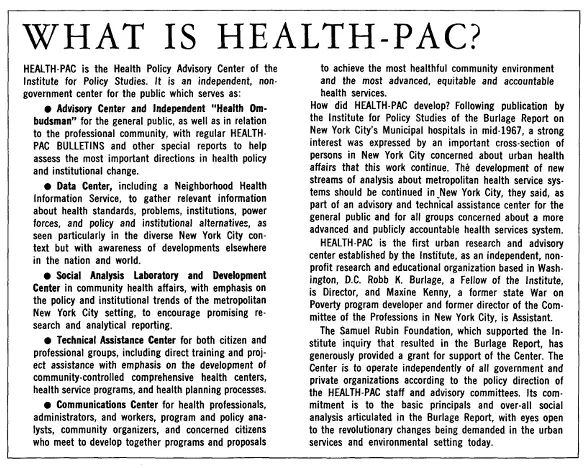 WHAT IS HEALTH-PAC?

HEALTH-PAC is the Health Policy Advisory Center of the Institute for Policy Studies. It is an independent, non-government center for the public which serves as:

● Advisory Center and Independent "Health Ombudsman" for the general public, as well as in relation to the professional community, with regular HEALTH-PAC BULLETINS and other special reports to help assess the most important directions in health policy and institutional change.

● Data Center, including a Neighborhood Health Information Service, to gather relevant information about health standards, problems, institutions, power forces, and policy and institutional alternatives, as seen particularly in the diverse New York City context but with awareness of developments elsewhere in the nation and world.

● Social Analysis Laboratory and Development Center in community health affairs, with emphasis on the policy and institutional trends of the metropolitan New York City setting, to encourage promising research and analytical reporting.

● Technical Assistance Center for both citizen and professional groups, including direct training and project assistance with emphasis on the development of community-controlled comprehensive health centers, health service programs, and health planning processes.

● Communications Center for health professionals, administrators, and workers, program and policy analysts, community organizers, and concerned citizens who meet to develop together programs and proposals to achieve the most healthful community environment and the most advanced, equitable and accountable health services.

How did HEALTH-PAC develop? Following publication by the Institute for Policy Studies of the Burlage Report on New York City's Municipal hospitals in mid-1967, a strong interest was expressed by an important cross-section of persons in New York City concerned about urban health affairs that this work continue. The development of new streams of analysis about metropolitan health service systems should be continued in New York City, they said, as part of an advisory and technical assistance center for the general public and for all groups concerned about a more advanced and publicly accountable health services system.

HEALTH-PAC is the first urban research and advisory center established by the Institute, as an independent, non-profit research and educational organization based in Washington, D.C. Robb K. Burlage, a Fellow of the Institute, is Director, and Maxine Kenny, a former state War on Poverty program developer and former director of the Committee of the Professions in New York City, is Assistant.

The Samuel Rubin Foundation, which supported the Institute inquiry that resulted in the Burlage Report, has generously provided a grant for support of the Center. The Center is to operate independently of all government and private organizations according to the policy direction of the HEALTH-PAC staff and advisory committees. Its commitment is to the basic principals and over-all social analysis articulated in the Burlage Report, with eyes open to the revolutionary changes being demanded in the urban services and environmental setting today.